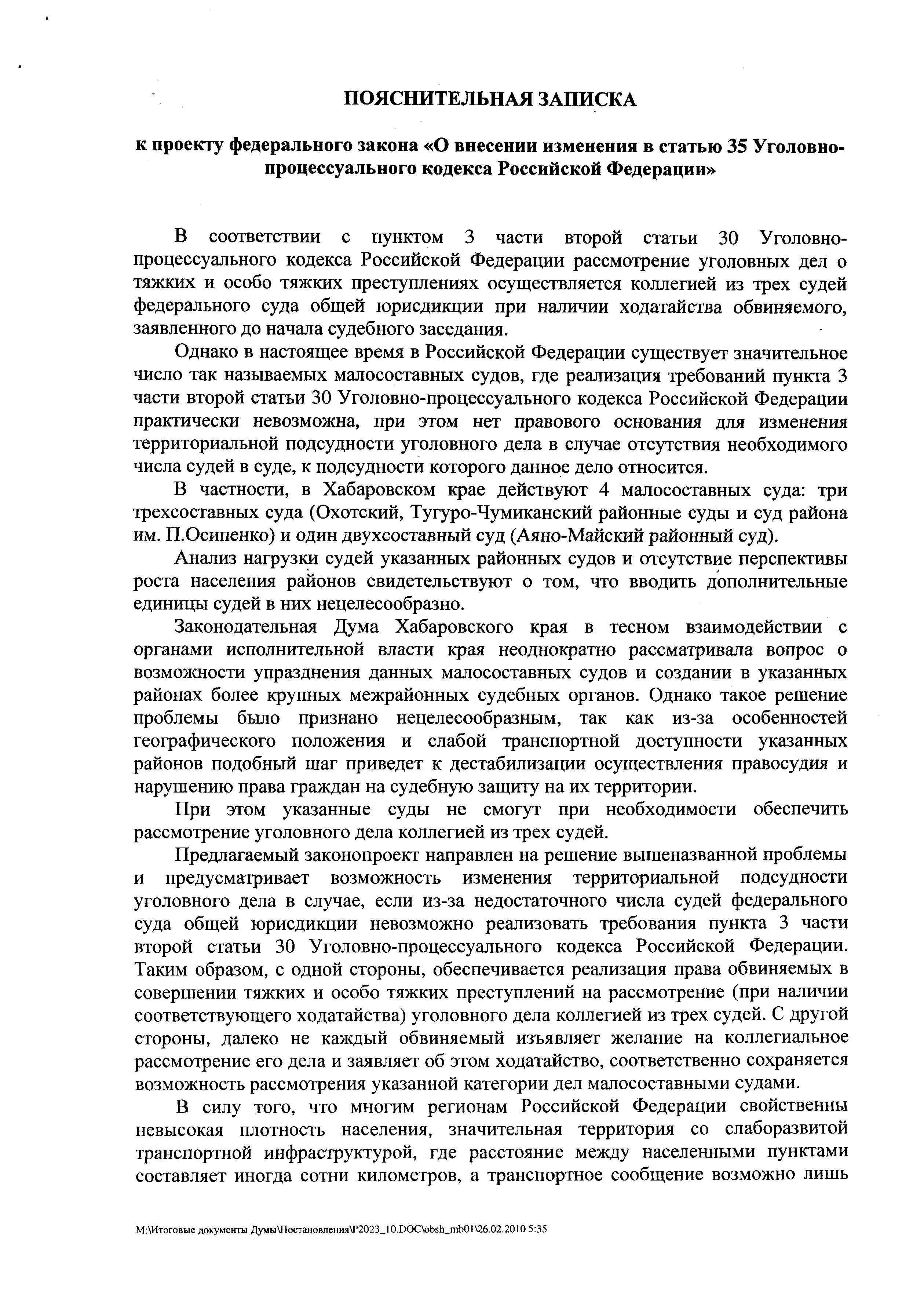 ПОЯСНИТЕЛЬНАЯ ЗАПИСКА

к проекту федерального закона «О внесении изменения в статью 35 Уголовно-процессуального кодекса Российской Федерации»

В соответствии с пунктом 3 части второй статьи 30 Уголовно-процессуального кодекса Российской Федерации рассмотрение уголовных дел о тяжких и особо тяжких преступлениях осуществляется коллегией из трех судей федерального суда общей юрисдикции при наличии ходатайства обвиняемого, заявленного до начала судебного заседания.

Однако в настоящее время в Российской Федерации существует значительное число так называемых малосоставных судов, где реализация требований пункта 3 части второй статьи 30 Уголовно-процессуального кодекса Российской Федерации практически невозможна, при этом нет правового основания для изменения территориальной подсудности уголовного дела в случае отсутствия необходимого числа судей в суде, к подсудности которого данное дело относится.

В частности, в Хабаровском крае действуют 4 малосоставных суда: три трехсоставных суда (Охотский, Тугуро-Чумиканский районные суды и суд района им. П.Осипенко) и один двухсоставный суд (Аяно-Майский районный суд).

Анализ нагрузки судей указанных районных судов и отсутствие перспективы роста населения районов свидетельствуют о том, что вводить дополнительные единицы судей в них нецелесообразно.

Законодательная Дума Хабаровского края в тесном взаимодействии с органами исполнительной власти края неоднократно рассматривала вопрос о возможности упразднения данных малосоставных судов и создании в указанных районах более крупных межрайонных судебных органов. Однако такое решение проблемы было признано нецелесообразным, так как из-за особенностей географического положения и слабой транспортной доступности указанных районов подобный шаг приведет к дестабилизации осуществления правосудия и нарушению права граждан на судебную защиту на их территории.

При этом указанные суды не смогут при необходимости обеспечить рассмотрение уголовного дела коллегией из трех судей.

Предлагаемый законопроект направлен на решение вышеназванной проблемы и предусматривает возможность изменения территориальной подсудности уголовного дела в случае, если из-за недостаточного числа судей федерального суда общей юрисдикции невозможно реализовать требования пункта 3 части второй статьи 30 Уголовно-процессуального кодекса Российской Федерации. Таким образом, с одной стороны, обеспечивается реализация права обвиняемых в совершении тяжких и особо тяжких преступлений на рассмотрение (при наличии соответствующего ходатайства) уголовного дела коллегией из трех судей. С другой стороны, далеко не каждый обвиняемый изъявляет желание на коллегиальное рассмотрение его дела и заявляет об этом ходатайство, соответственно сохраняется возможность рассмотрения указанной категории дел малосоставными судами.

В силу того, что многим регионам Российской Федерации свойственны невысокая плотность населения, значительная территория со слаборазвитой транспортной инфраструктурой, где расстояние между населенными пунктами составляет иногда сотни километров, а транспортное сообщение возможно лишь

M:\Итоговые документы Думы\Постановления\P2023_10.DOC\obsh_mb01\26.02.2010 5:35